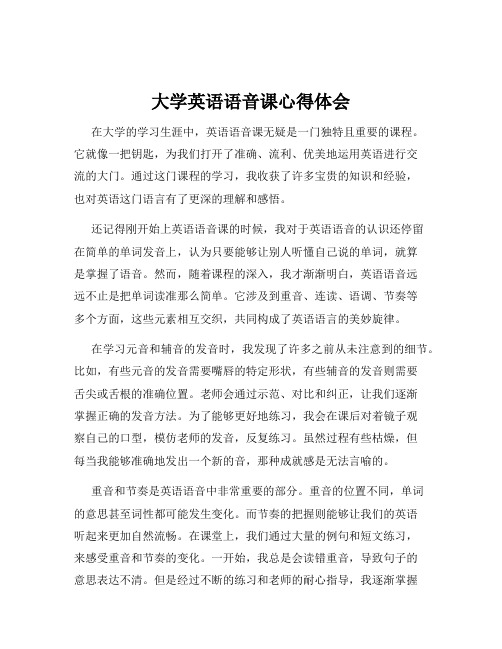 大学英语语音课心得体会

在大学的学习生涯中，英语语音课无疑是一门独特且重要的课程。它就像一把钥匙，为我们打开了准确、流利、优美地运用英语进行交流的大门。通过这门课程的学习，我收获了许多宝贵的知识和经验，也对英语这门语言有了更深的理解和感悟。

还记得刚开始上英语语音课的时候，我对于英语语音的认识还停留在简单的单词发音上，认为只要能够让别人听懂自己说的单词，就算是掌握了语音。然而，随着课程的深入，我才渐渐明白，英语语音远远不止是把单词读准那么简单。它涉及到重音、连读、语调、节奏等多个方面，这些元素相互交织，共同构成了英语语言的美妙旋律。

在学习元音和辅音的发音时，我发现了许多之前从未注意到的细节。比如，有些元音的发音需要嘴唇的特定形状，有些辅音的发音则需要舌尖或舌根的准确位置。老师会通过示范、对比和纠正，让我们逐渐掌握正确的发音方法。为了能够更好地练习，我会在课后对着镜子观察自己的口型，模仿老师的发音，反复练习。虽然过程有些枯燥，但每当我能够准确地发出一个新的音，那种成就感是无法言喻的。

重音和节奏是英语语音中非常重要的部分。重音的位置不同，单词的意思甚至词性都可能发生变化。而节奏的把握则能够让我们的英语听起来更加自然流畅。在课堂上，我们通过大量的例句和短文练习，来感受重音和节奏的变化。一开始，我总是会读错重音，导致句子的意思表达不清。但是经过不断的练习和老师的耐心指导，我逐渐掌握